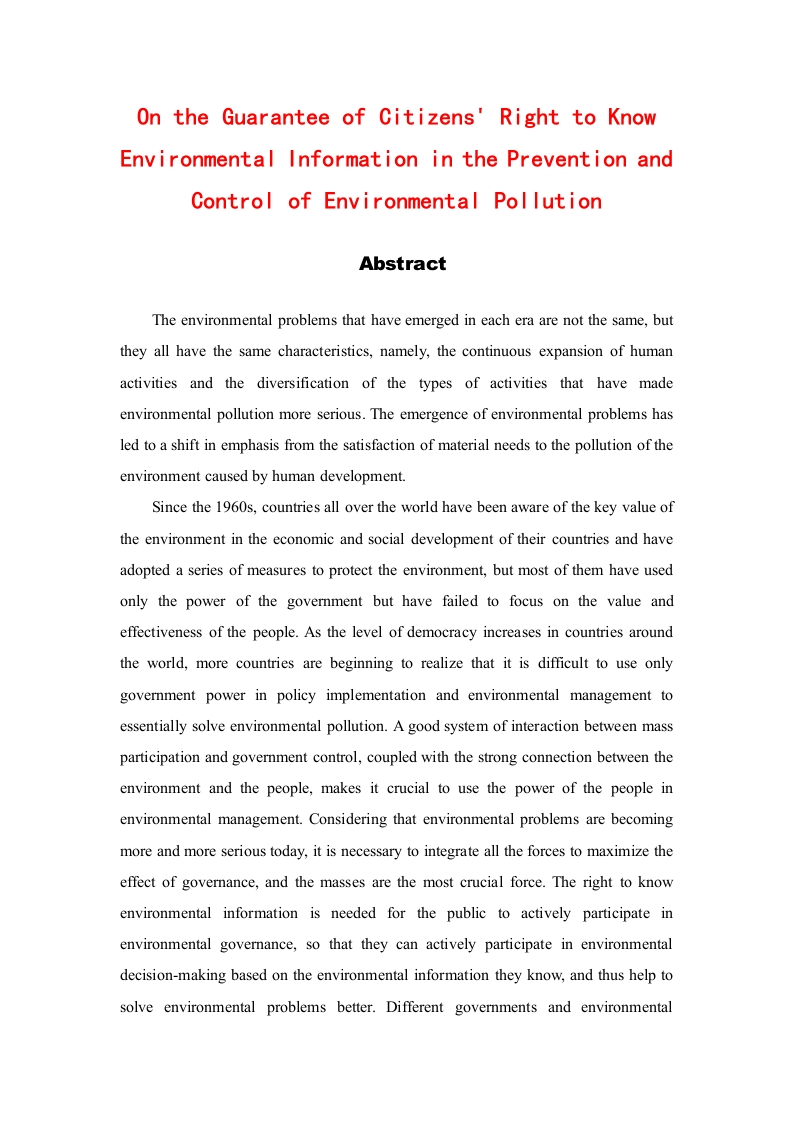 On the Guarantee of Citizens' Right to Know Environmental Information in the Prevention and Control of Environmental Pollution

Abstract

The environmental problems that have emerged in each era are not the same, but they all have the same characteristics, namely, the continuous expansion of human activities and the diversification of the types of activities that have made environmental pollution more serious. The emergence of environmental problems has led to a shift in emphasis from the satisfaction of material needs to the pollution of the environment caused by human development.

Since the 1960s, countries all over the world have been aware of the key value of the environment in the economic and social development of their countries and have adopted a series of measures to protect the environment, but most of them have used only the power of the government but have failed to focus on the value and effectiveness of the people. As the level of democracy increases in countries around the world, more countries are beginning to realize that it is difficult to use only government power in policy implementation and environmental management to essentially solve environmental pollution. A good system of interaction between mass participation and government control, coupled with the strong connection between the environment and the people, makes it crucial to use the power of the people in environmental management. Considering that environmental problems are becoming more and more serious today, it is necessary to integrate all the forces to maximize the effect of governance, and the masses are the most crucial force. The right to know environmental information is needed for the public to actively participate in environmental governance, so that they can actively participate in environmental decision-making based on the environmental information they know, and thus help to solve environmental problems better. Different governments and environmental